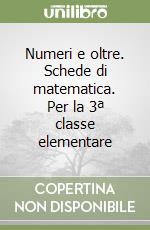 unilibro

Numeri e oltre. Schede di matematica. Per la 3ª classe elementare

COPERTINA NON DISPONIBILE